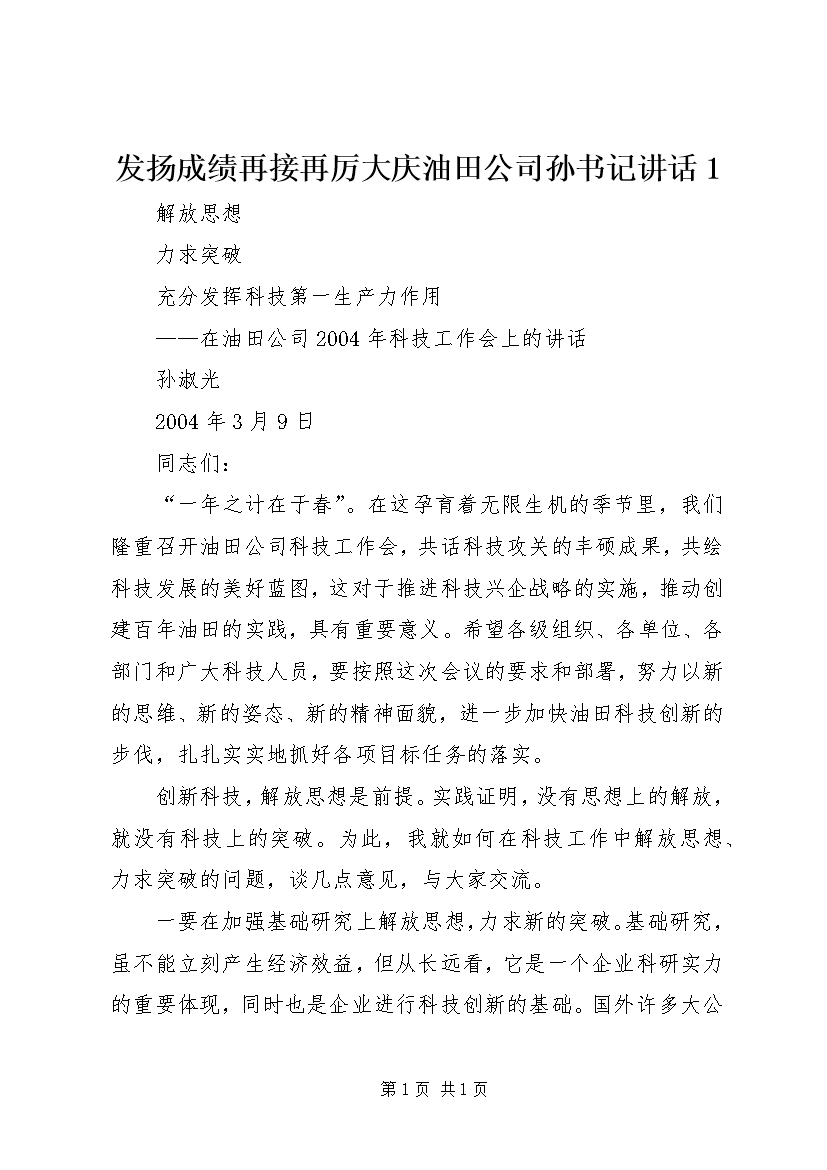 发扬成绩再接再厉大庆油田公司孙书记讲话 1

解放思想

力求突破

充分发挥科技第一生产力作用

——在油田公司 2004 年科技工作会上的讲话

孙淑光

2004 年 3 月 9 日

同志们：

“一年之计在于春”。在这孕育着无限生机的季节里，我们隆重召开油田公司科技工作会，共话科技攻关的丰硕成果，共绘科技发展的美好蓝图，这对于推进科技兴企战略的实施，推动创建百年油田的实践，具有重要意义。希望各级组织、各单位、各部门和广大科技人员，要按照这次会议的要求和部署，努力以新的思维、新的姿态、新的精神面貌，进一步加快油田科技创新的步伐，扎扎实实地抓好各项目标任务的落实。

创新科技，解放思想是前提。实践证明，没有思想上的解放，就没有科技上的突破。为此，我就如何在科技工作中解放思想、力求突破的问题，谈几点意见，与大家交流。

一要在加强基础研究上解放思想，力求新的突破。基础研究，虽不能立刻产生经济效益，但从长远看，它是一个企业科研实力的重要体现，同时也是企业进行科技创新的基础。国外许多大公

第 1 页 共 1 页